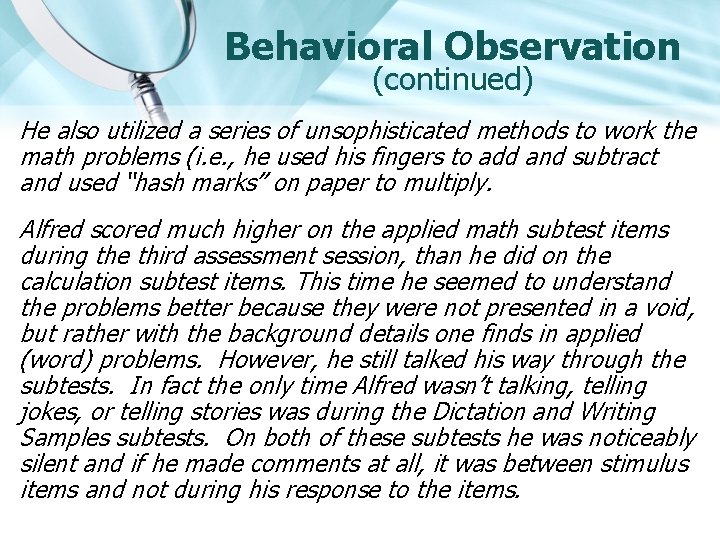 Behavioral Observation
(continued)

He also utilized a series of unsophisticated methods to work the math problems (i.e., he used his fingers to add and subtract and used "hash marks" on paper to multiply.

Alfred scored much higher on the applied math subtest items during the third assessment session, than he did on the calculation subtest items. This time he seemed to understand the problems better because they were not presented in a void, but rather with the background details one finds in applied (word) problems. However, he still talked his way through the subtests. In fact the only time Alfred wasn't talking, telling jokes, or telling stories was during the Dictation and Writing Samples subtests. On both of these subtests he was noticeably silent and if he made comments at all, it was between stimulus items and not during his response to the items.